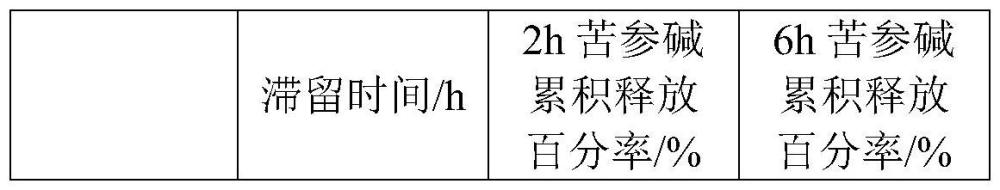 |  | 滞留时间/h | 2h 苦参碱累积释放百分率/% | 6h 苦参碱累积释放百分率/% |
|---|---|---|---|